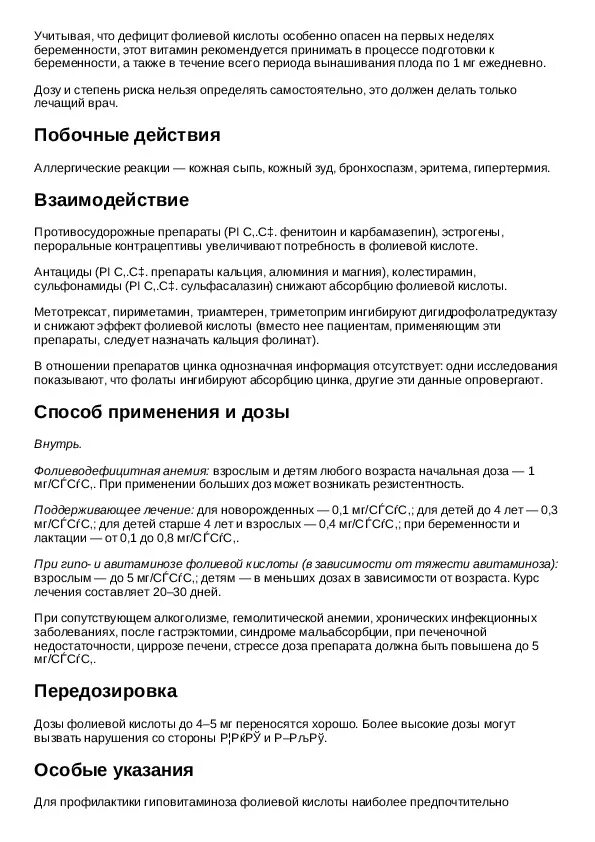 Учитывая, что дефицит фолиевой кислоты особенно опасен на первых неделях беременности, этот витамин рекомендуется принимать в процессе подготовки к беременности, а также в течение всего периода вынашивания плода по 1 мг ежедневно.

Дозу и степень риска нельзя определять самостоятельно, это должен делать только лечащий врач.

Побочные действия

Аллергические реакции — кожная сыпь, кожный зуд, бронхоспазм, эритема, гипертермия.

Взаимодействие

Противосудорожные препараты (РІ С‚.С‡. фенитоин и карбамазепин), эстрогены, пероральные контрацептивы увеличивают потребность в фолиевой кислоте.

Антациды (РІ С‚.С‡. препараты кальция, алюминия и магния), колестирамин, сульфонамиды (РІ С‚.С‡. сульфасалазин) снижают абсорбцию фолиевой кислоты.

Метотрексат, пириметамин, триамтерен, триметоприм ингибируют дигидрофолатредуктазу и снижают эффект фолиевой кислоты (вместо нее пациентам, применяющим эти препараты, следует назначать кальция фолинат).

В отношении препаратов цинка однозначная информация отсутствует: одни исследования показывают, что фолаты ингибируют абсорбцию цинка, другие эти данные опровергают.

Способ применения и дозы

Внутрь.

Фолиеводефицитная анемия: взрослым и детям любого возраста начальная доза — 1 мг/СЃСѓС‚. При применении больших доз может возникать резистентность.

Поддерживающее лечение: для новорожденных — 0,1 мг/СЃСѓС‚; для детей до 4 лет — 0,3 мг/СЃСѓС‚; для детей старше 4 лет и взрослых — 0,4 мг/СЃСѓС‚; при беременности и лактации — от 0,1 до 0,8 мг/СЃСѓС‚.

При гипо- и авитаминозе фолиевой кислоты (в зависимости от тяжести авитаминоза): взрослым — до 5 мг/СЃСѓС‚; детям — в меньших дозах в зависимости от возраста. Курс лечения составляет 20–30 дней.

При сопутствующем алкоголизме, гемолитической анемии, хронических инфекционных заболеваниях, после гастрэктомии, синдроме мальабсорбции, при печеночной недостаточности, циррозе печени, стрессе доза препарата должна быть повышена до 5 мг/СЃСѓС‚.

Передозировка

Дозы фолиевой кислоты до 4–5 мг переносятся хорошо. Более высокие дозы могут вызвать нарушения со стороны Р¦РќРЎ и Р–РљРЎ.

Особые указания

Для профилактики гиповитаминоза фолиевой кислоты наиболее предпочтительно